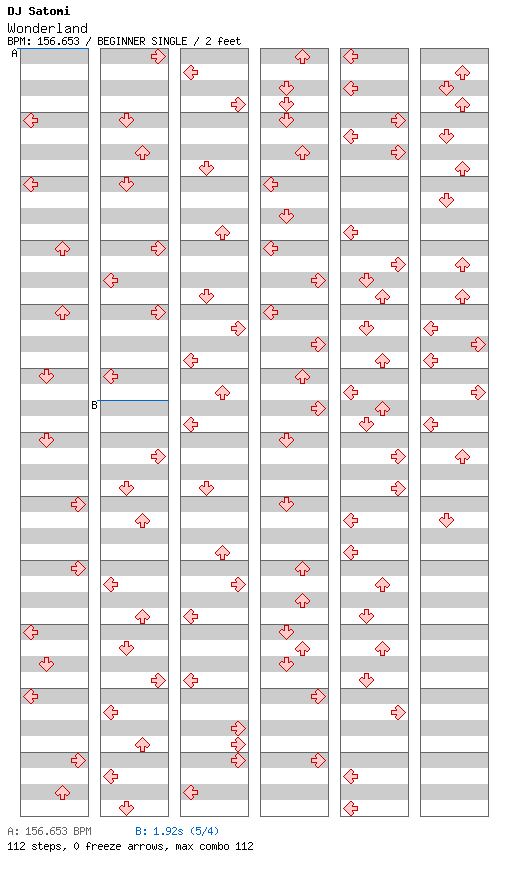 DJ Satomi
Wonderland
BPM: 156.653 / BEGINNER SINGLE / 2 feet

A

B

A: 156.653 BPM B: 1.92s (5/4)
112 steps, 0 freeze arrows, max combo 112